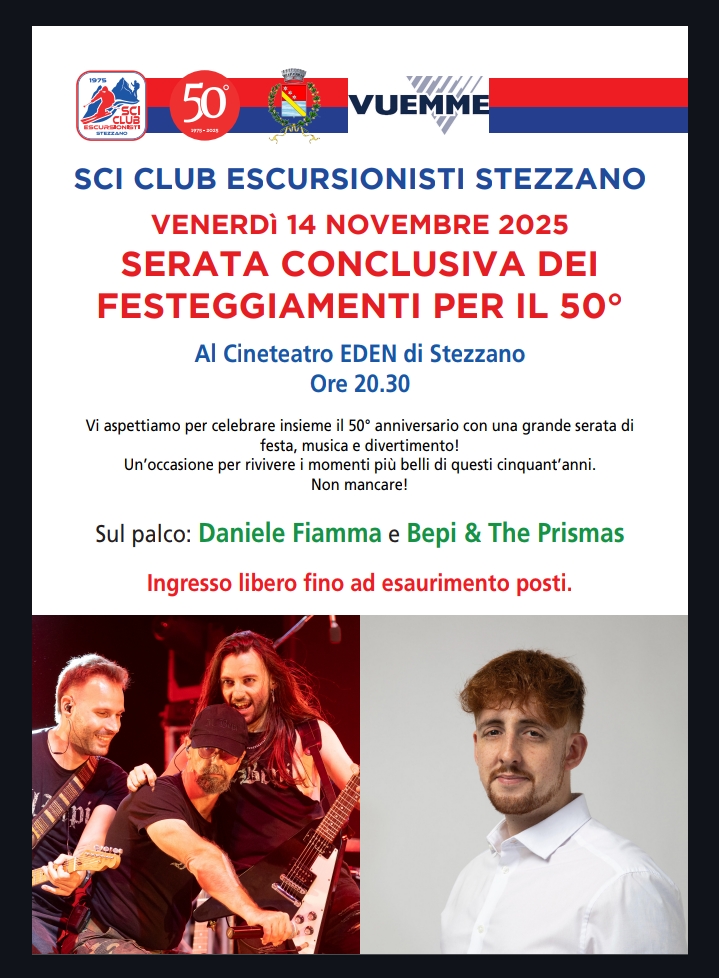 1975 SCI CLUB ESCURSIONISTI STEZZANO

50° 1975 - 2025

VUEMME

SCI CLUB ESCURSIONISTI STEZZANO

VENERDì 14 NOVEMBRE 2025
SERATA CONCLUSIVA DEI FESTEGGIAMENTI PER IL 50°

Al Cineteatro EDEN di Stezzano
Ore 20.30

Vi aspettiamo per celebrare insieme il 50° anniversario con una grande serata di festa, musica e divertimento!
Un'occasione per rivivere i momenti più belli di questi cinquant'anni.
Non mancare!

Sul palco: Daniele Fiamma e Bepi & The Prismas

Ingresso libero fino ad esaurimento posti.